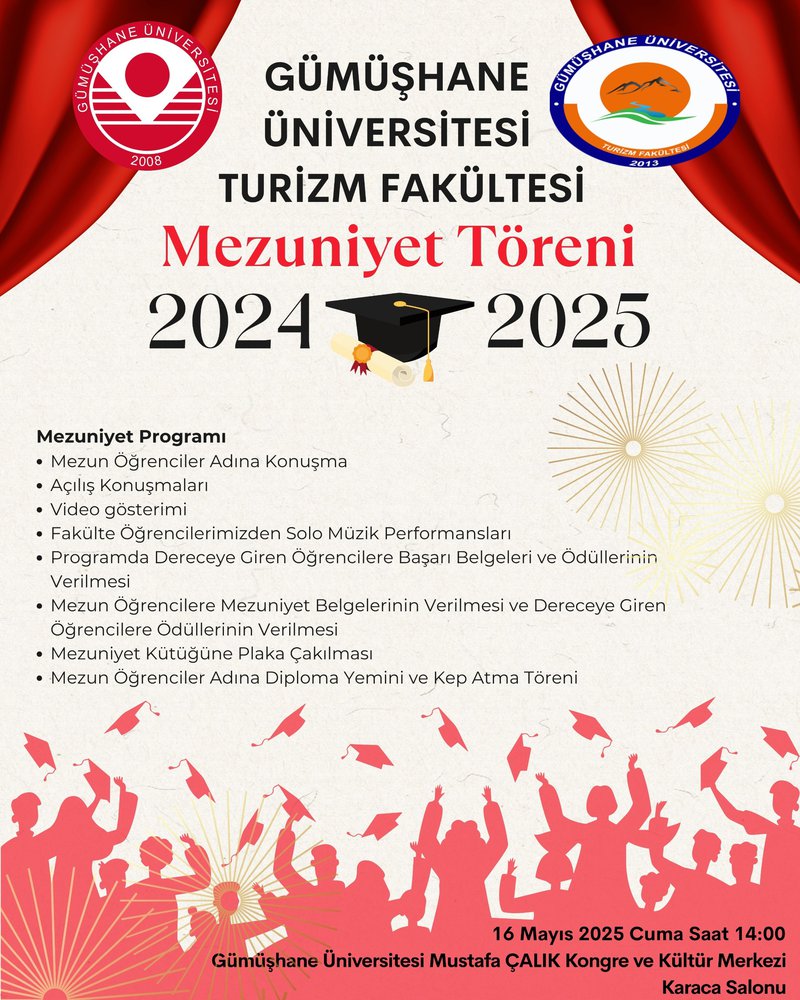 GÜMÜŞHANE ÜNİVERSİTESİ
2008

GÜMÜŞHANE ÜNİVERSİTESİ
TURİZM FAKÜLTESİ
2013

GÜMÜŞHANE ÜNİVERSİTESİ TURİZM FAKÜLTESİ

Mezuniyet Töreni

2024 2025

Mezuniyet Programı
• Mezun Öğrenciler Adına Konuşma
• Açılış Konuşmaları
• Video gösterimi
• Fakülte Öğrencilerimizden Solo Müzik Performansları
• Programda Dereceye Giren Öğrencilere Başarı Belgeleri ve Ödüllerinin Verilmesi
• Mezun Öğrencilere Mezuniyet Belgelerinin Verilmesi ve Dereceye Giren Öğrencilere Ödüllerinin Verilmesi
• Mezuniyet Kütüğüne Plaka Çakılması
• Mezun Öğrenciler Adına Diploma Yemini ve Kep Atma Töreni

16 Mayıs 2025 Cuma Saat 14:00
Gümüşhane Üniversitesi Mustafa ÇALIK Kongre ve Kültür Merkezi
Karaca Salonu